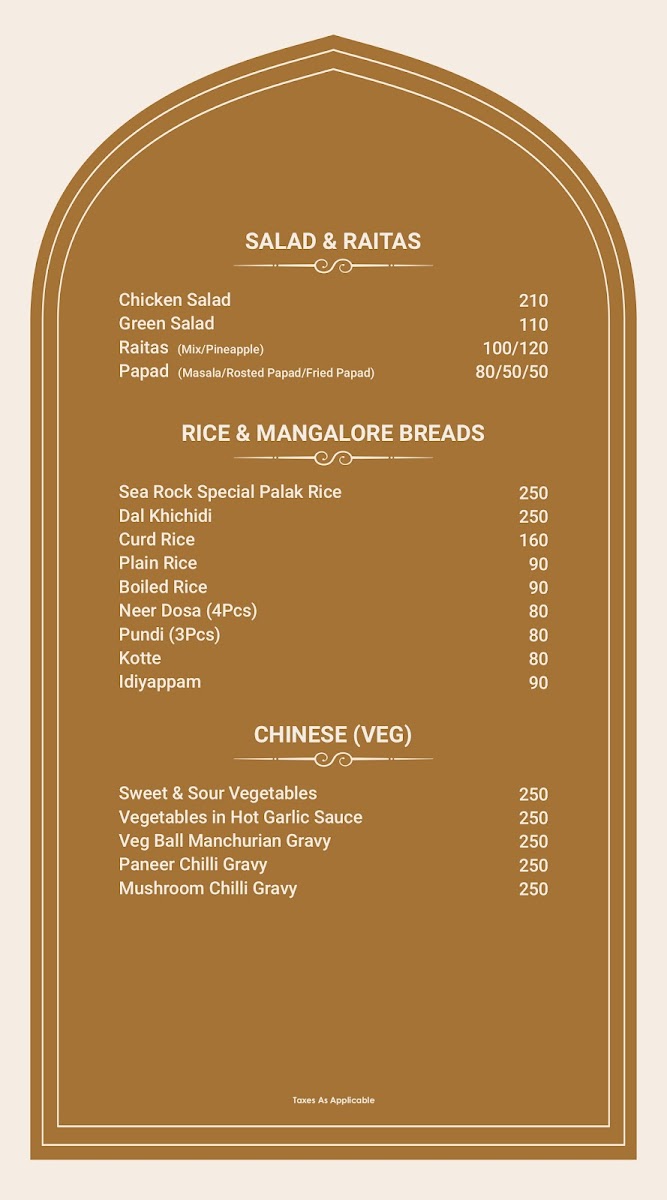 SALAD & RAITAS

| | |
|---|---|
| Chicken Salad | 210 |
| Green Salad | 110 |
| Raitas (Mix/Pineapple) | 100/120 |
| Papad (Masala/Rosted Papad/Fried Papad) | 80/50/50 |

RICE & MANGALORE BREADS

| | |
|---|---|
| Sea Rock Special Palak Rice | 250 |
| Dal Khichidi | 250 |
| Curd Rice | 160 |
| Plain Rice | 90 |
| Boiled Rice | 90 |
| Neer Dosa (4Pcs) | 80 |
| Pundi (3Pcs) | 80 |
| Kotte | 80 |
| Idiyappam | 90 |

CHINESE (VEG)

| | |
|---|---|
| Sweet & Sour Vegetables | 250 |
| Vegetables in Hot Garlic Sauce | 250 |
| Veg Ball Manchurian Gravy | 250 |
| Paneer Chilli Gravy | 250 |
| Mushroom Chilli Gravy | 250 |

Taxes As Applicable